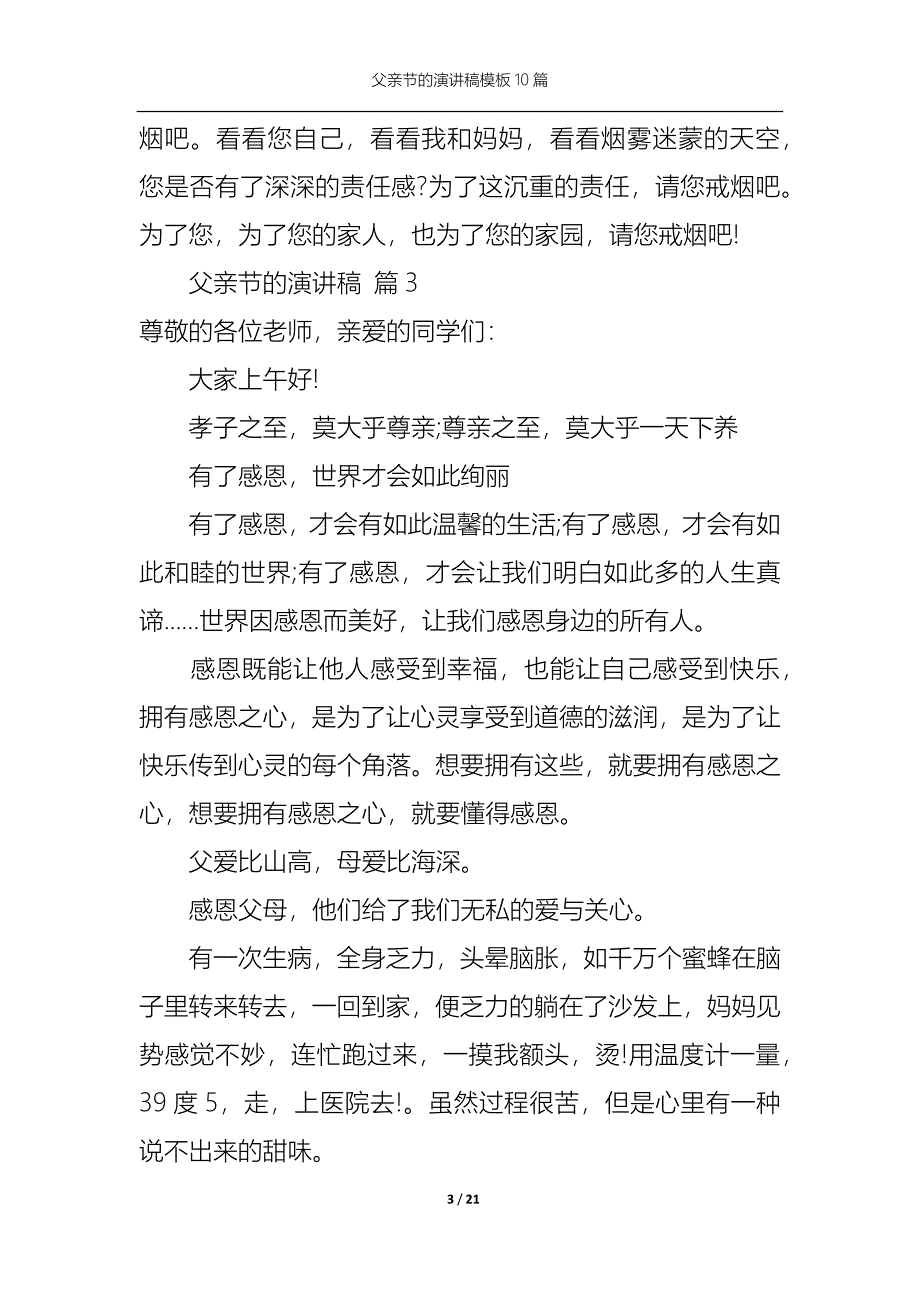 父亲节的演讲稿模板10篇

烟吧。看看您自己，看看我和妈妈，看看烟雾迷蒙的天空，您是否有了深深的责任感?为了这沉重的责任，请您戒烟吧。为了您，为了您的家人，也为了您的家园，请您戒烟吧!

父亲节的演讲稿 篇3

尊敬的各位老师，亲爱的同学们:

大家上午好!

孝子之至，莫大乎尊亲;尊亲之至，莫大乎一天下养

有了感恩，世界才会如此绚丽

有了感恩，才会有如此温馨的生活;有了感恩，才会有如此和睦的世界;有了感恩，才会让我们明白如此多的人生真谛……世界因感恩而美好，让我们感恩身边的所有人。

感恩既能让他人感受到幸福，也能让自己感受到快乐，拥有感恩之心，是为了让心灵享受到道德的滋润，是为了让快乐传到心灵的每个角落。想要拥有这些，就要拥有感恩之心，想要拥有感恩之心，就要懂得感恩。

父爱比山高，母爱比海深。

感恩父母，他们给了我们无私的爱与关心。

有一次生病，全身乏力，头晕脑胀，如千万个蜜蜂在脑子里转来转去，一回到家，便乏力的躺在了沙发上，妈妈见势感觉不妙，连忙跑过来，一摸我额头，烫!用温度计一量，39度5，走，上医院去!。虽然过程很苦，但是心里有一种说不出来的甜味。

3 / 21